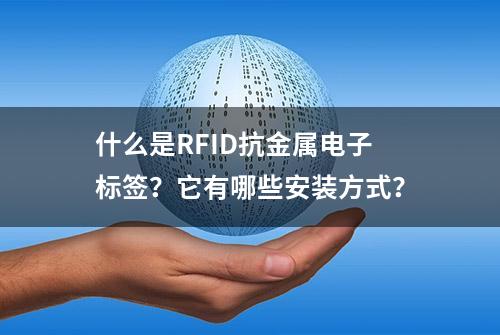 什么是RFID抗金属电子标签？它有哪些安装方式?